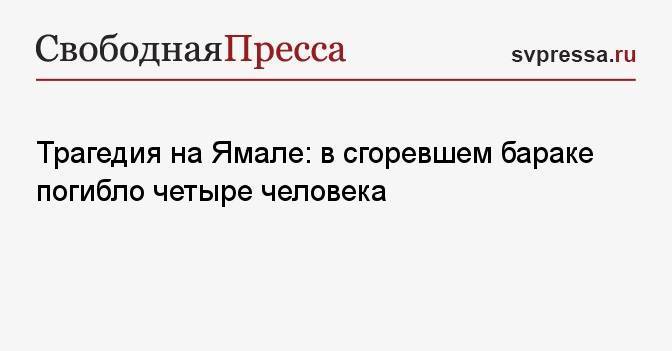 СвободнаяПресса

svpressa.ru

Трагедия на Ямале: в сгоревшем бараке погибло четыре человека